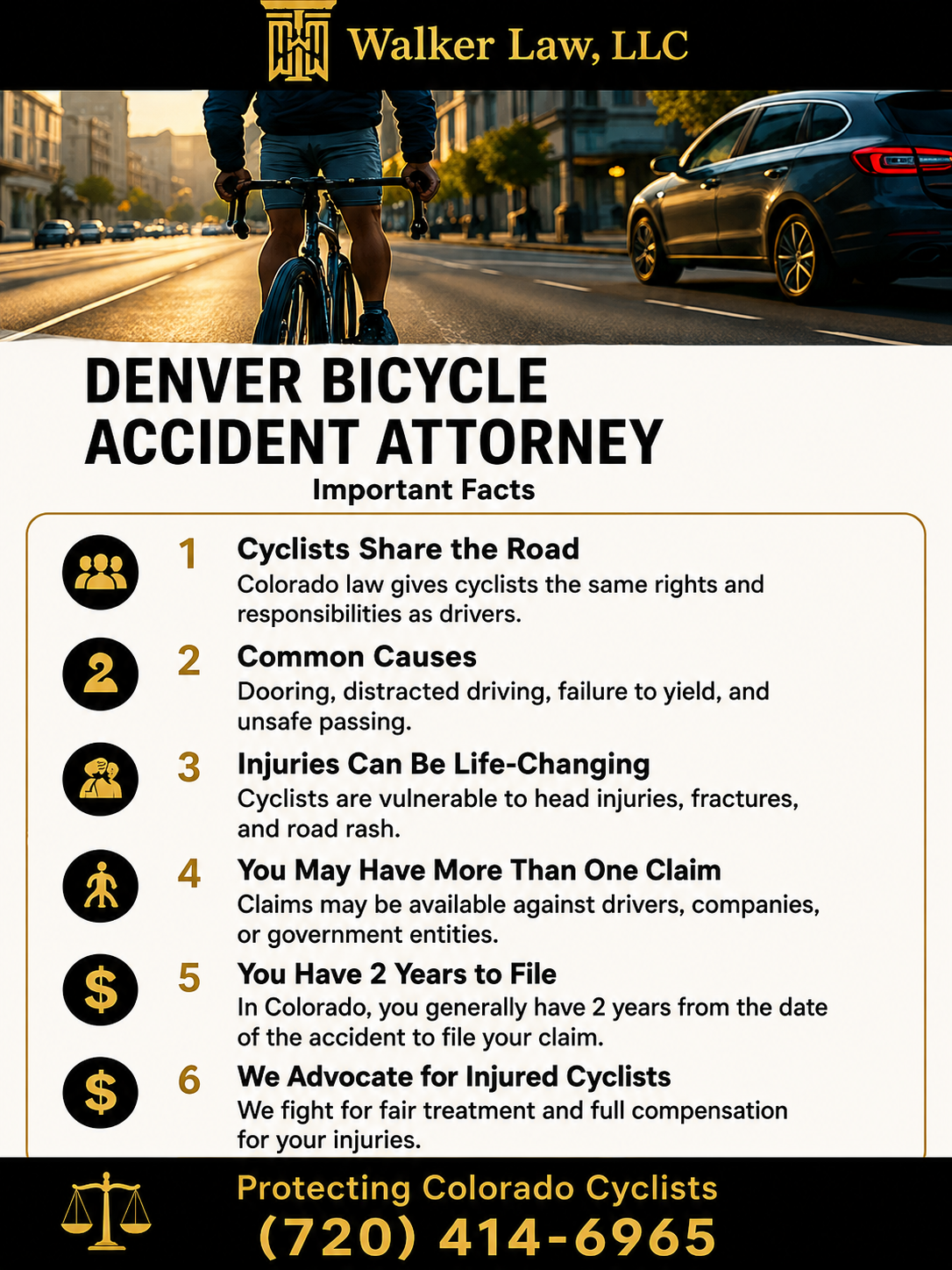 Walker Law, LLC

DENVER BICYCLE ACCIDENT ATTORNEY

Important Facts

1 Cyclists Share the Road
Colorado law gives cyclists the same rights and responsibilities as drivers.

2

2 Common Causes
Dooring, distracted driving, failure to yield, and unsafe passing.

3 Injuries Can Be Life-Changing
Cyclists are vulnerable to head injuries, fractures, and road rash.

4 You May Have More Than One Claim
Claims may be available against drivers, companies, or government entities.

$

5 You Have 2 Years to File
In Colorado, you generally have 2 years from the date of the accident to file your claim.

$

6 We Advocate for Injured Cyclists
We fight for fair treatment and full compensation for your injuries.

Protecting Colorado Cyclists
(720) 414-6965